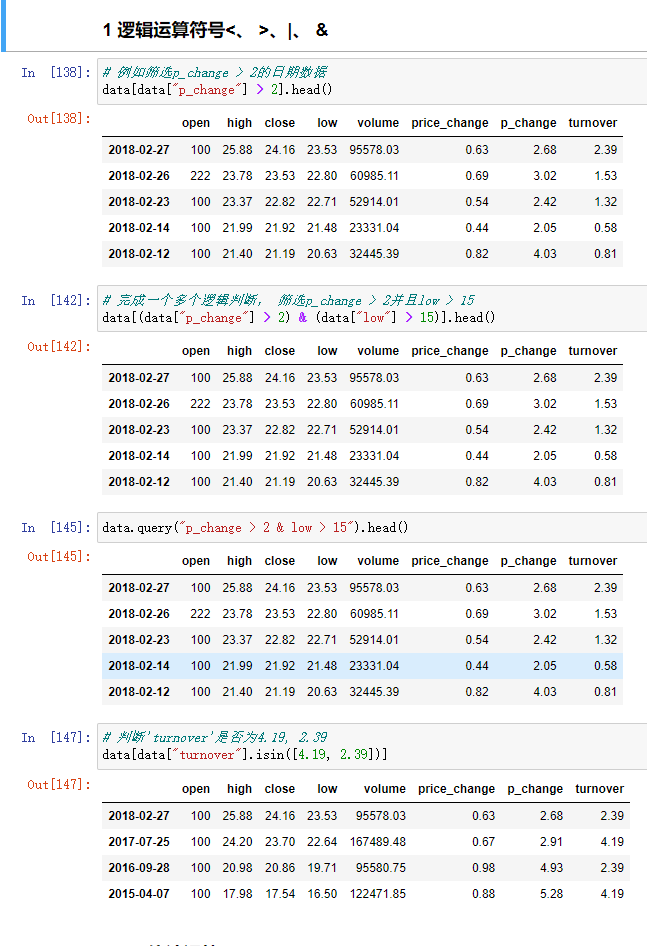 1 逻辑运算符号<、 >、|、 &

In [138]: # 例如筛选p_change > 2的日期数据
data[data["p_change"] > 2].head()

Out[138]:

| | open | high | close | low | volume | price_change | p_change | turnover |
|---|---|---|---|---|---|---|---|---|
| 2018-02-27 | 100 | 25.88 | 24.16 | 23.53 | 95578.03 | 0.63 | 2.68 | 2.39 |
| 2018-02-26 | 222 | 23.78 | 23.53 | 22.80 | 60985.11 | 0.69 | 3.02 | 1.53 |
| 2018-02-23 | 100 | 23.37 | 22.82 | 22.71 | 52914.01 | 0.54 | 2.42 | 1.32 |
| 2018-02-14 | 100 | 21.99 | 21.92 | 21.48 | 23331.04 | 0.44 | 2.05 | 0.58 |
| 2018-02-12 | 100 | 21.40 | 21.19 | 20.63 | 32445.39 | 0.82 | 4.03 | 0.81 |

In [142]: # 完成一个多个逻辑判断, 筛选p_change > 2并且low > 15
data[(data["p_change"] > 2) & (data["low"] > 15)].head()

Out[142]:

| | open | high | close | low | volume | price_change | p_change | turnover |
|---|---|---|---|---|---|---|---|---|
| 2018-02-27 | 100 | 25.88 | 24.16 | 23.53 | 95578.03 | 0.63 | 2.68 | 2.39 |
| 2018-02-26 | 222 | 23.78 | 23.53 | 22.80 | 60985.11 | 0.69 | 3.02 | 1.53 |
| 2018-02-23 | 100 | 23.37 | 22.82 | 22.71 | 52914.01 | 0.54 | 2.42 | 1.32 |
| 2018-02-14 | 100 | 21.99 | 21.92 | 21.48 | 23331.04 | 0.44 | 2.05 | 0.58 |
| 2018-02-12 | 100 | 21.40 | 21.19 | 20.63 | 32445.39 | 0.82 | 4.03 | 0.81 |

In [145]: data.query("p_change > 2 & low > 15").head()

Out[145]:

| | open | high | close | low | volume | price_change | p_change | turnover |
|---|---|---|---|---|---|---|---|---|
| 2018-02-27 | 100 | 25.88 | 24.16 | 23.53 | 95578.03 | 0.63 | 2.68 | 2.39 |
| 2018-02-26 | 222 | 23.78 | 23.53 | 22.80 | 60985.11 | 0.69 | 3.02 | 1.53 |
| 2018-02-23 | 100 | 23.37 | 22.82 | 22.71 | 52914.01 | 0.54 | 2.42 | 1.32 |
| 2018-02-14 | 100 | 21.99 | 21.92 | 21.48 | 23331.04 | 0.44 | 2.05 | 0.58 |
| 2018-02-12 | 100 | 21.40 | 21.19 | 20.63 | 32445.39 | 0.82 | 4.03 | 0.81 |

In [147]: # 判断'turnover'是否为4.19, 2.39
data[data["turnover"].isin([4.19, 2.39])]

Out[147]:

| | open | high | close | low | volume | price_change | p_change | turnover |
|---|---|---|---|---|---|---|---|---|
| 2018-02-27 | 100 | 25.88 | 24.16 | 23.53 | 95578.03 | 0.63 | 2.68 | 2.39 |
| 2017-07-25 | 100 | 24.20 | 23.70 | 22.64 | 167489.48 | 0.67 | 2.91 | 4.19 |
| 2016-09-28 | 100 | 20.98 | 20.86 | 19.71 | 95580.75 | 0.98 | 4.93 | 2.39 |
| 2015-04-07 | 100 | 17.98 | 17.54 | 16.50 | 122471.85 | 0.88 | 5.28 | 4.19 |